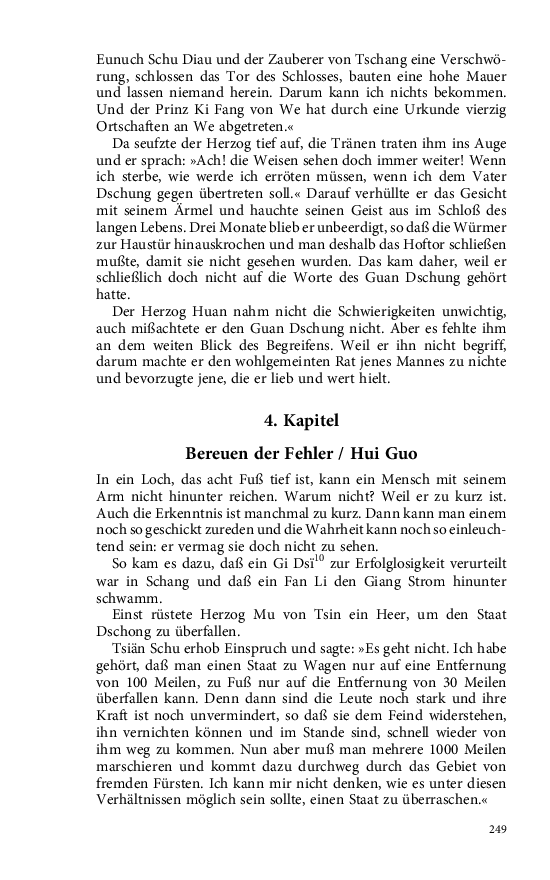 Eunuch Schu Diau und der Zauberer von Tschang eine Verschwörung, schlossen das Tor des Schlosses, bauten eine hohe Mauer und lassen niemand herein. Darum kann ich nichts bekommen. Und der Prinz Ki Fang von We hat durch eine Urkunde vierzig Ortschaften an We abgetreten.«

Da seufzte der Herzog tief auf, die Tränen traten ihm ins Auge und er sprach: »Ach! die Weisen sehen doch immer weiter! Wenn ich sterbe, wie werde ich erröten müssen, wenn ich dem Vater Dschung gegen übertreten soll.« Darauf verhüllte er das Gesicht mit seinem Ärmel und hauchte seinen Geist aus im Schloß des langen Lebens. Drei Monate blieb er unbeerdigt, so daß die Würmer zur Haustür hinauskrochen und man deshalb das Hoftor schließen mußte, damit sie nicht gesehen wurden. Das kam daher, weil er schließlich doch nicht auf die Worte des Guan Dschung gehört hatte.

Der Herzog Huan nahm nicht die Schwierigkeiten unwichtig, auch mißachtete er den Guan Dschung nicht. Aber es fehlte ihm an dem weiten Blick des Begreifens. Weil er ihn nicht begriff, darum machte er den wohlgemeinten Rat jenes Mannes zu nichte und bevorzugte jene, die er lieb und wert hielt.

4. Kapitel

Bereuen der Fehler / Hui Guo

In ein Loch, das acht Fuß tief ist, kann ein Mensch mit seinem Arm nicht hinunter reichen. Warum nicht? Weil er zu kurz ist. Auch die Erkenntnis ist manchmal zu kurz. Dann kann man einem noch so geschickt zureden und die Wahrheit kann noch so einleuchtend sein: er vermag sie doch nicht zu sehen.

So kam es dazu, daß ein Gi Dsï$^{10}$ zur Erfolglosigkeit verurteilt war in Schang und daß ein Fan Li den Giang Strom hinunter schwamm.

Einst rüstete Herzog Mu von Tsin ein Heer, um den Staat Dschong zu überfallen.

Tsiän Schu erhob Einspruch und sagte: »Es geht nicht. Ich habe gehört, daß man einen Staat zu Wagen nur auf eine Entfernung von 100 Meilen, zu Fuß nur auf die Entfernung von 30 Meilen überfallen kann. Denn dann sind die Leute noch stark und ihre Kraft ist noch unvermindert, so daß sie dem Feind widerstehen, ihn vernichten können und im Stande sind, schnell wieder von ihm weg zu kommen. Nun aber muß man mehrere 1000 Meilen marschieren und kommt dazu durchweg durch das Gebiet von fremden Fürsten. Ich kann mir nicht denken, wie es unter diesen Verhältnissen möglich sein sollte, einen Staat zu überraschen.«

249